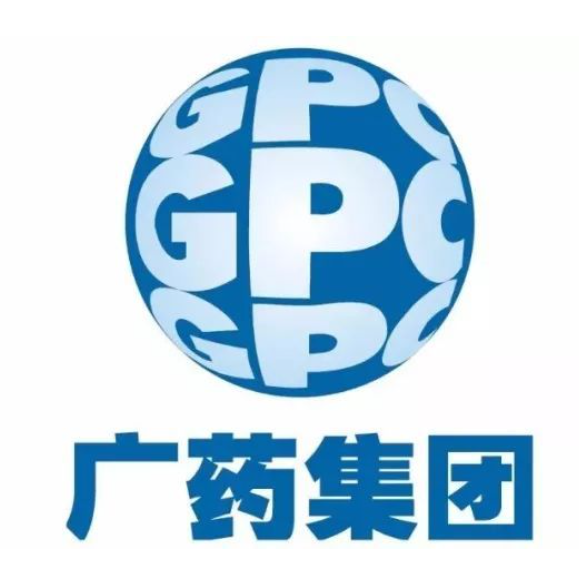 GPC
GPC
GPC

广药集团